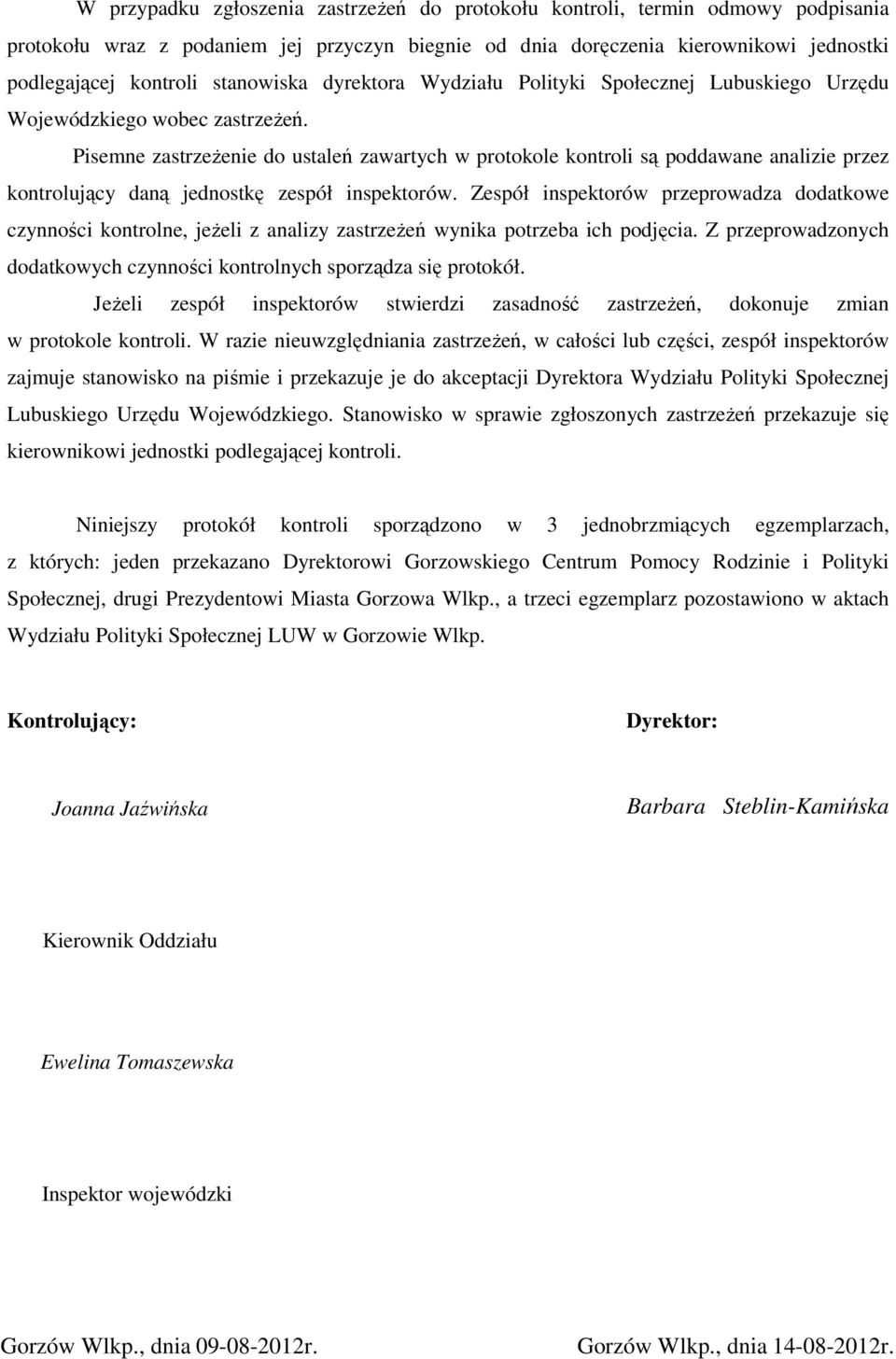 W przypadku zgłoszenia zastrzeżeń do protokołu kontroli, termin odmowy podpisania protokołu wraz z podaniem jej przyczyn biegnie od dnia doręczenia kierownikowi jednostki podlegającej kontroli stanowiska dyrektora Wydziału Polityki Społecznej Lubuskiego Urzędu Wojewódzkiego wobec zastrzeżeń.

Pisemne zastrzeżenie do ustaleń zawartych w protokole kontroli są poddawane analizie przez kontrolujący daną jednostkę zespół inspektorów. Zespół inspektorów przeprowadza dodatkowe czynności kontrolne, jeżeli z analizy zastrzeżeń wynika potrzeba ich podjęcia. Z przeprowadzonych dodatkowych czynności kontrolnych sporządza się protokół.

Jeżeli zespół inspektorów stwierdzi zasadność zastrzeżeń, dokonuje zmian w protokole kontroli. W razie nieuwzględniania zastrzeżeń, w całości lub części, zespół inspektorów zajmuje stanowisko na piśmie i przekazuje je do akceptacji Dyrektora Wydziału Polityki Społecznej Lubuskiego Urzędu Wojewódzkiego. Stanowisko w sprawie zgłoszonych zastrzeżeń przekazuje się kierownikowi jednostki podlegającej kontroli.

Niniejszy protokół kontroli sporządzono w 3 jednobrzmiących egzemplarzach, z których: jeden przekazano Dyrektorowi Gorzowskiego Centrum Pomocy Rodzinie i Polityki Społecznej, drugi Prezydentowi Miasta Gorzowa Wlkp., a trzeci egzemplarz pozostawiono w aktach Wydziału Polityki Społecznej LUW w Gorzowie Wlkp.

Kontrolujący:

Joanna Jaźwińska

Kierownik Oddziału

Ewelina Tomaszewska

Inspektor wojewódzki

Gorzów Wlkp., dnia 09-08-2012r.

Dyrektor:

Barbara Steblin-Kamińska

Gorzów Wlkp., dnia 14-08-2012r.